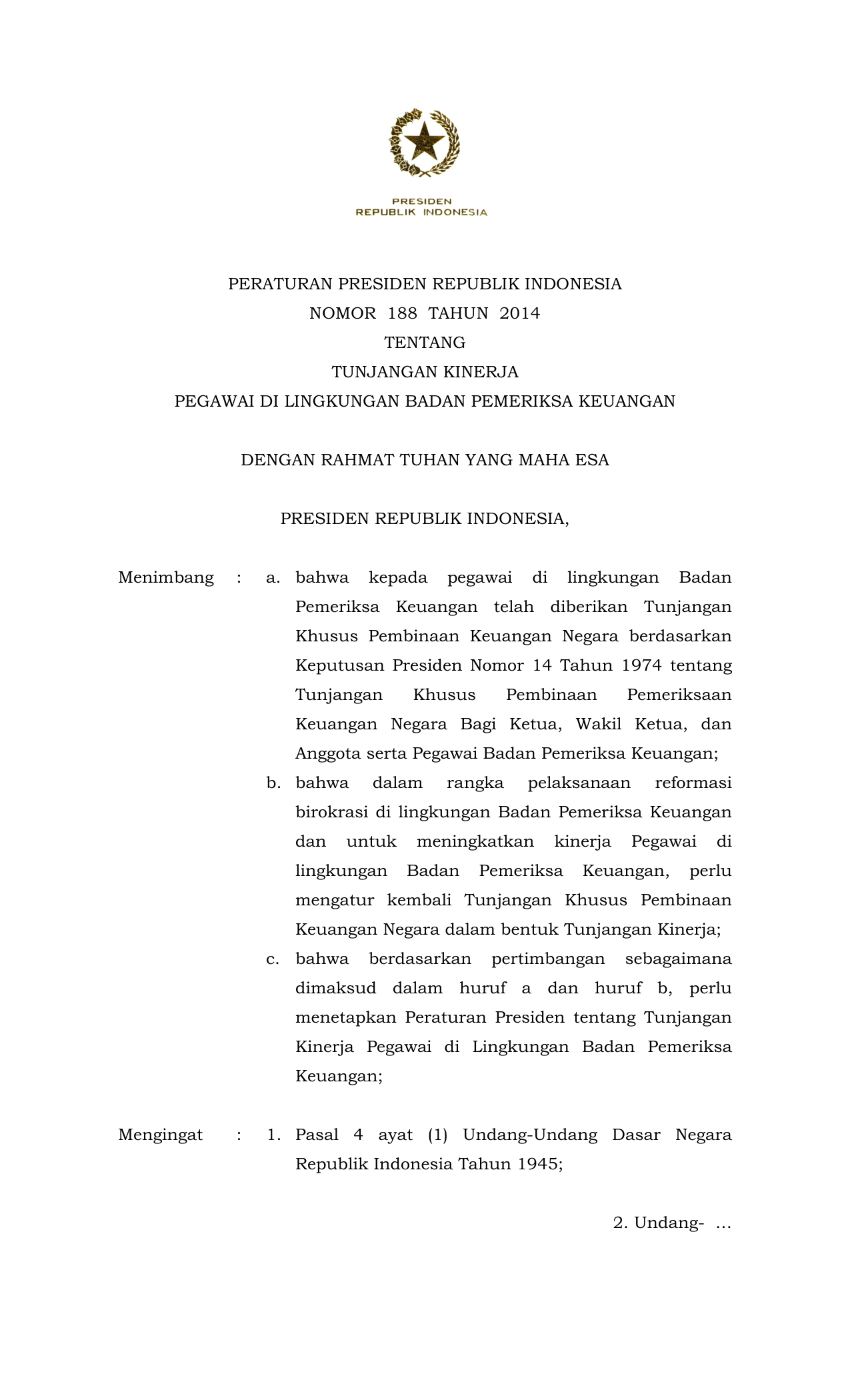 PRESIDEN
REPUBLIK INDONESIA

PERATURAN PRESIDEN REPUBLIK INDONESIA
NOMOR 188 TAHUN 2014
TENTANG
TUNJANGAN KINERJA
PEGAWAI DI LINGKUNGAN BADAN PEMERIKSA KEUANGAN

DENGAN RAHMAT TUHAN YANG MAHA ESA

PRESIDEN REPUBLIK INDONESIA,

Menimbang : a. bahwa kepada pegawai di lingkungan Badan Pemeriksa Keuangan telah diberikan Tunjangan Khusus Pembinaan Keuangan Negara berdasarkan Keputusan Presiden Nomor 14 Tahun 1974 tentang Tunjangan Khusus Pembinaan Pemeriksaan Keuangan Negara Bagi Ketua, Wakil Ketua, dan Anggota serta Pegawai Badan Pemeriksa Keuangan;

b. bahwa dalam rangka pelaksanaan reformasi birokrasi di lingkungan Badan Pemeriksa Keuangan dan untuk meningkatkan kinerja Pegawai di lingkungan Badan Pemeriksa Keuangan, perlu mengatur kembali Tunjangan Khusus Pembinaan Keuangan Negara dalam bentuk Tunjangan Kinerja;

c. bahwa berdasarkan pertimbangan sebagaimana dimaksud dalam huruf a dan huruf b, perlu menetapkan Peraturan Presiden tentang Tunjangan Kinerja Pegawai di Lingkungan Badan Pemeriksa Keuangan;

Mengingat : 1. Pasal 4 ayat (1) Undang-Undang Dasar Negara Republik Indonesia Tahun 1945;

2. Undang- ...